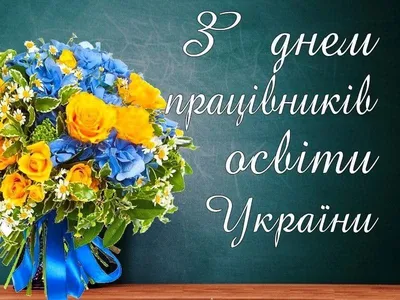 З днем працівників освіти України